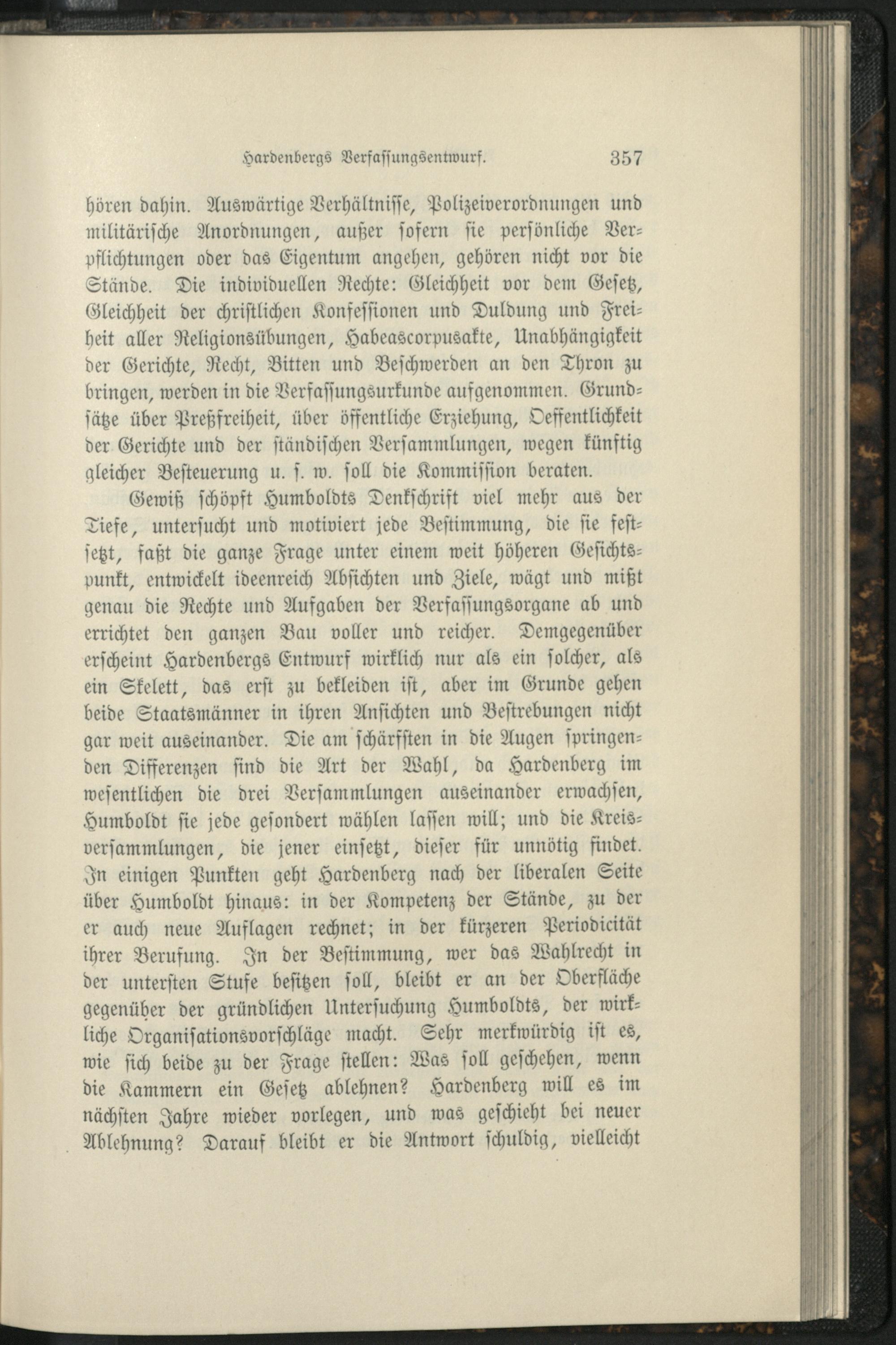 Hardenbergs Verfassungsentwurf. 357

hören dahin. Auswärtige Verhältnisse, Polizeiverordnungen und militärische Anordnungen, außer sofern sie persönliche Verpflichtungen oder das Eigentum angehen, gehören nicht vor die Stände. Die individuellen Rechte: Gleichheit vor dem Gesetz, Gleichheit der christlichen Konfessionen und Duldung und Freiheit aller Religionsübungen, Habeascorpusakte, Unabhängigkeit der Gerichte, Recht, Bitten und Beschwerden an den Thron zu bringen, werden in die Verfassungsurkunde aufgenommen. Grundsätze über Preßfreiheit, über öffentliche Erziehung, Oeffentlichkeit der Gerichte und der ständischen Versammlungen, wegen künftig gleicher Besteuerung u. s. w. soll die Kommission beraten.

Gewiß schöpft Humboldts Denkschrift viel mehr aus der Tiefe, untersucht und motiviert jede Bestimmung, die sie festsetzt, faßt die ganze Frage unter einem weit höheren Gesichtspunkt, entwickelt ideenreich Absichten und Ziele, wägt und mißt genau die Rechte und Aufgaben der Verfassungsorgane ab und errichtet den ganzen Bau voller und reicher. Demgegenüber erscheint Hardenbergs Entwurf wirklich nur als ein solcher, als ein Skelett, das erst zu bekleiden ist, aber im Grunde gehen beide Staatsmänner in ihren Ansichten und Bestrebungen nicht gar weit auseinander. Die am schärfsten in die Augen springenden Differenzen sind die Art der Wahl, da Hardenberg im wesentlichen die drei Versammlungen auseinander erwachsen, Humboldt sie jede gesondert wählen lassen will; und die Kreisversammlungen, die jener einsetzt, dieser für unnötig findet. In einigen Punkten geht Hardenberg nach der liberalen Seite über Humboldt hinaus: in der Kompetenz der Stände, zu der er auch neue Auflagen rechnet; in der kürzeren Periodicität ihrer Berufung. In der Bestimmung, wer das Wahlrecht in der untersten Stufe besitzen soll, bleibt er an der Oberfläche gegenüber der gründlichen Untersuchung Humboldts, der wirkliche Organisationsvorschläge macht. Sehr merkwürdig ist es, wie sich beide zu der Frage stellen: Was soll geschehen, wenn die Kammern ein Gesetz ablehnen? Hardenberg will es im nächsten Jahre wieder vorlegen, und was geschieht bei neuer Ablehnung? Darauf bleibt er die Antwort schuldig, vielleicht